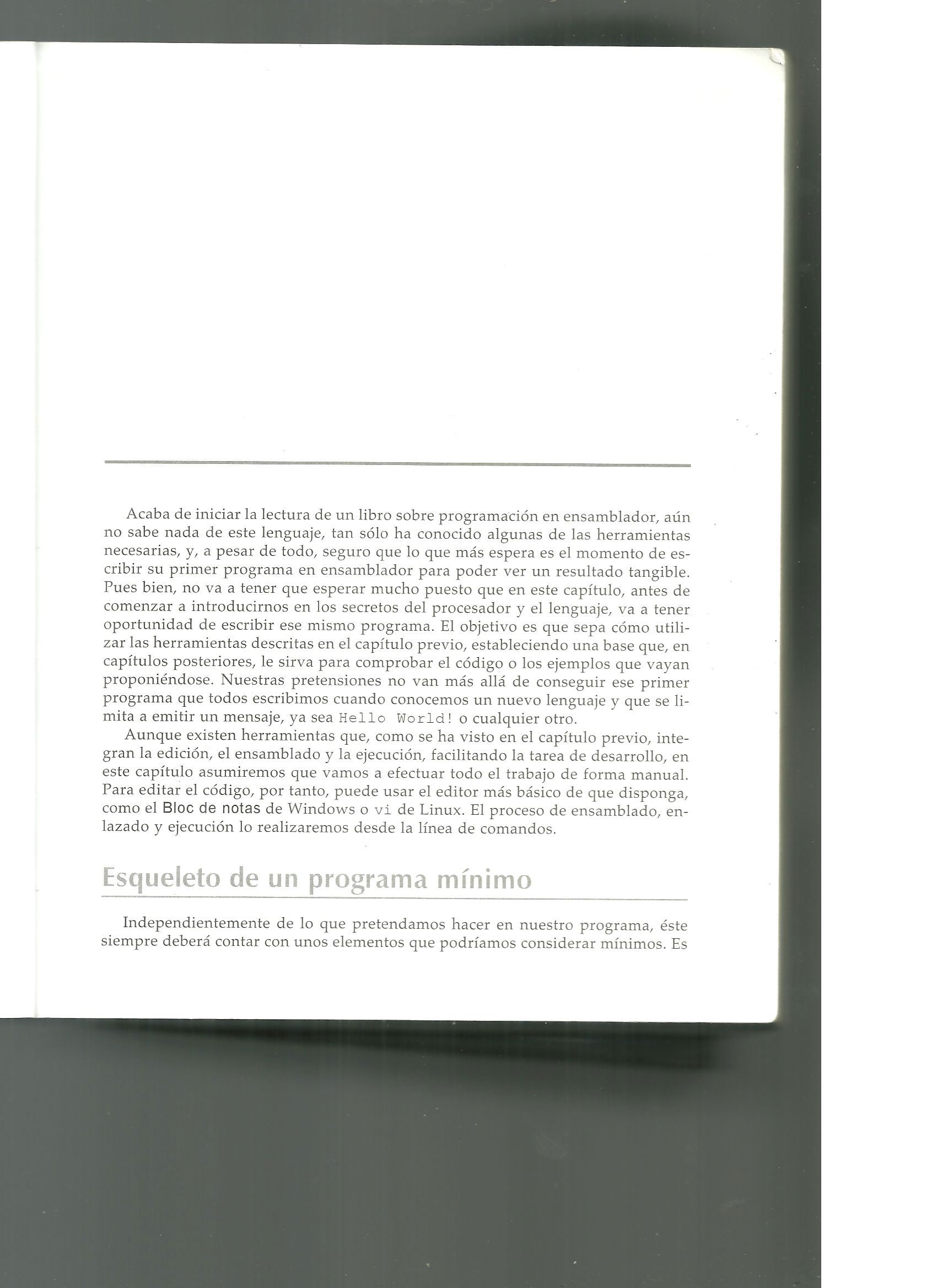 Acaba de iniciar la lectura de un libro sobre programación en ensamblador, aún no sabe nada de este lenguaje, tan sólo ha conocido algunas de las herramientas necesarias, y, a pesar de todo, seguro que lo que más espera es el momento de escribir su primer programa en ensamblador para poder ver un resultado tangible. Pues bien, no va a tener que esperar mucho puesto que en este capítulo, antes de comenzar a introducirnos en los secretos del procesador y el lenguaje, va a tener oportunidad de escribir ese mismo programa. El objetivo es que sepa cómo utilizar las herramientas descritas en el capítulo previo, estableciendo una base que, en capítulos posteriores, le sirva para comprobar el código o los ejemplos que vayan proponiéndose. Nuestras pretensiones no van más allá de conseguir ese primer programa que todos escribimos cuando conocemos un nuevo lenguaje y que se limita a emitir un mensaje, ya sea Hello World! o cualquier otro.

Aunque existen herramientas que, como se ha visto en el capítulo previo, integran la edición, el ensamblado y la ejecución, facilitando la tarea de desarrollo, en este capítulo asumiremos que vamos a efectuar todo el trabajo de forma manual. Para editar el código, por tanto, puede usar el editor más básico de que disponga, como el Bloc de notas de Windows o vi de Linux. El proceso de ensamblado, enlazado y ejecución lo realizaremos desde la línea de comandos.

Esqueleto de un programa mínimo

Independientemente de lo que pretendamos hacer en nuestro programa, éste siempre deberá contar con unos elementos que podríamos considerar mínimos. Es